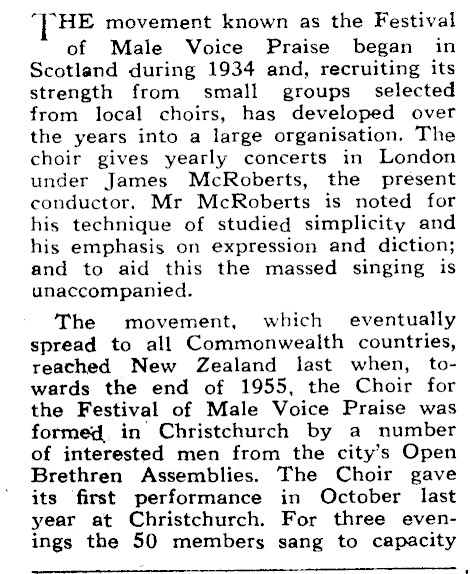 THE movement known as the Festival of Male Voice Praise began in Scotland during 1934 and, recruiting its strength from small groups selected from local choirs, has developed over the years into a large organisation. The choir gives yearly concerts in London under James McRoberts, the present conductor. Mr McRoberts is noted for his technique of studied simplicity and his emphasis on expression and diction; and to aid this the massed singing is unaccompanied.

The movement, which eventually spread to all Commonwealth countries, reached New Zealand last when, towards the end of 1955, the Choir for the Festival of Male Voice Praise was formed in Christchurch by a number of interested men from the city's Open Brethren Assemblies. The Choir gave its first performance in October last year at Christchurch. For three evenings the 50 members sang to capacity